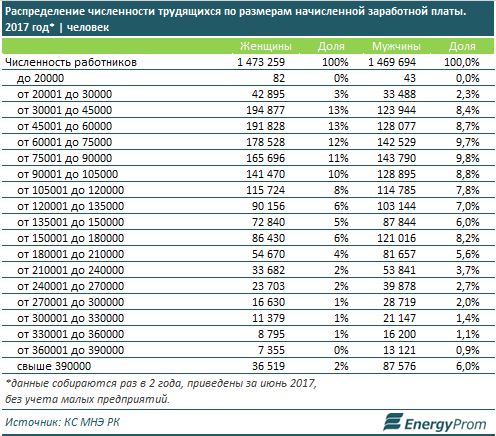 Распределение численности трудящихся по размерам начисленной заработной платы. 2017 год* | человек

| | Женщины | Доля | Мужчины | Доля |
|---|---|---|---|---|
| Численность работников | 1 473 259 | 100% | 1 469 694 | 100,0% |
| до 20000 | 82 | 0% | 43 | 0,0% |
| от 20001 до 30000 | 42 895 | 3% | 33 488 | 2,3% |
| от 30001 до 45000 | 194 877 | 13% | 123 944 | 8,4% |
| от 45001 до 60000 | 191 828 | 13% | 128 077 | 8,7% |
| от 60001 до 75000 | 178 528 | 12% | 142 529 | 9,7% |
| от 75001 до 90000 | 165 696 | 11% | 143 790 | 9,8% |
| от 90001 до 105000 | 141 470 | 10% | 128 895 | 8,8% |
| от 105001 до 120000 | 115 724 | 8% | 114 785 | 7,8% |
| от 120001 до 135000 | 90 156 | 6% | 103 144 | 7,0% |
| от 135001 до 150000 | 72 840 | 5% | 87 844 | 6,0% |
| от 150001 до 180000 | 86 430 | 6% | 121 016 | 8,2% |
| от 180001 до 210000 | 54 670 | 4% | 81 657 | 5,6% |
| от 210001 до 240000 | 33 682 | 2% | 53 841 | 3,7% |
| от 240001 до 270000 | 23 703 | 2% | 39 878 | 2,7% |
| от 270001 до 300000 | 16 630 | 1% | 28 719 | 2,0% |
| от 300001 до 330000 | 11 379 | 1% | 21 147 | 1,4% |
| от 330001 до 360000 | 8 795 | 1% | 16 200 | 1,1% |
| от 360001 до 390000 | 7 355 | 0% | 13 121 | 0,9% |
| свыше 390000 | 36 519 | 2% | 87 576 | 6,0% |

*данные собираются раз в 2 года, приведены за июнь 2017, без учета малых предприятий.

Источник: КС МНЭ РК

EnergyProm